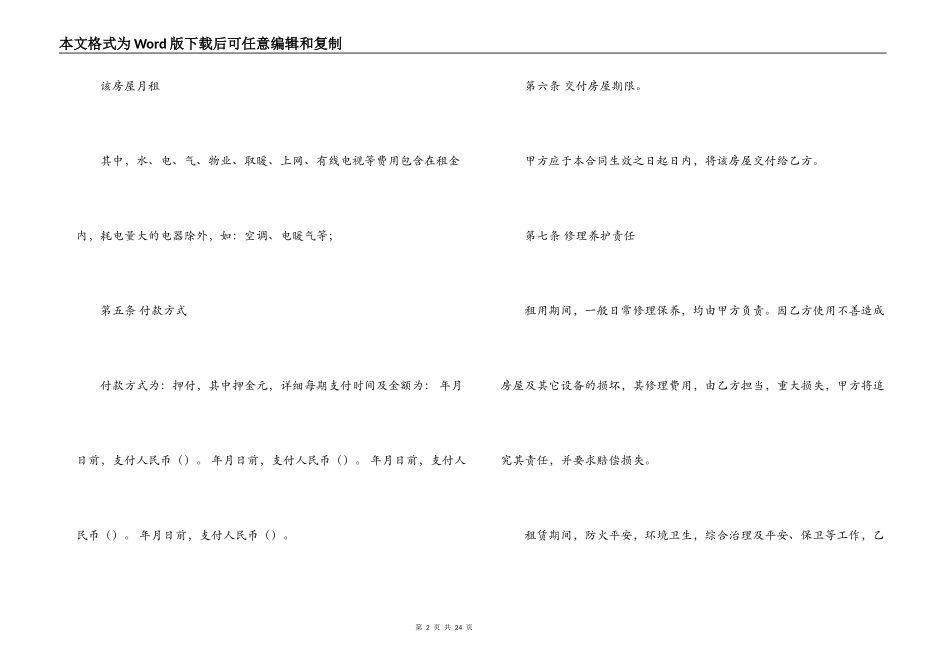 本文格式为Word版下载后可任意编辑和复制

该房屋月租

其中，水、电、气、物业、取暖、上网、有线电视等费用包含在租金内，耗电量大的电器除外，如：空调、电暖气等；

第五条 付款方式

付款方式为：押付，其中押金元，详细每期支付时间及金额为： 年月日前，支付人民币（）。年月日前，支付人民币（）。年月日前，支付人民币（）。年月日前，支付人民币（）。

第六条 交付房屋期限。

甲方应于本合同生效之日起日内，将该房屋交付给乙方。

第七条 修理养护责任

租用期间，一般日常修理保养，均由甲方负责。因乙方使用不善造成房屋及其它设备的损坏，其修理费用，由乙方担当，重大损失，甲方将追究其责任，并要求赔偿损失。

租赁期间，防火平安，环境卫生，综合治理及平安、保卫等工作，乙

第 2 页 共 24 页